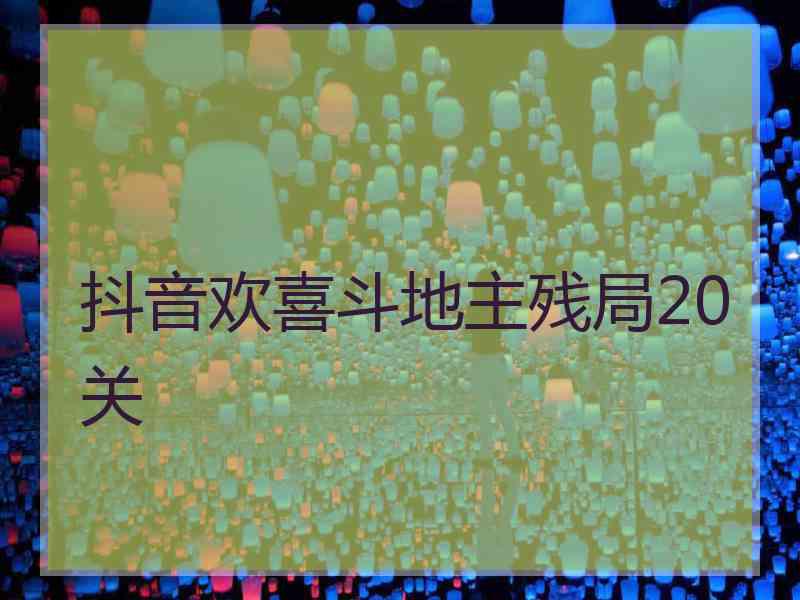 抖音欢喜斗地主残局20关